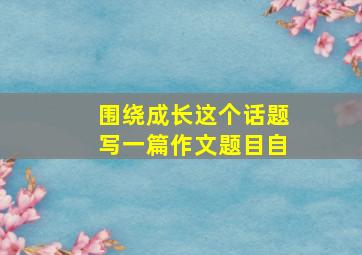 围绕成长这个话题
写一篇作文题目自